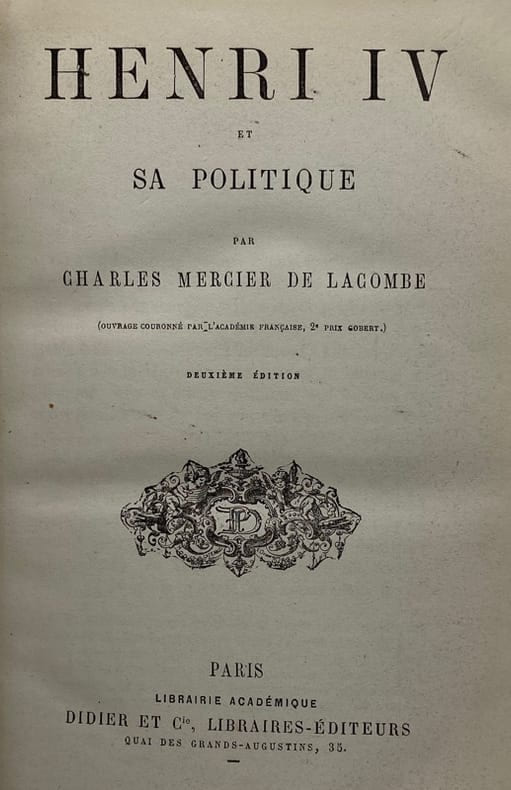 HENRI IV

ET

SA POLITIQUE

PAR

CHARLES MERCIER DE LACOMBE

(OUVRAGE COURONNÉ PAR L'ACADÉMIE FRANÇAISE, 2e PRIX GOBERT.)

DEUXIÈME ÉDITION

PARIS

LIBRAIRIE ACADÉMIQUE

DIDIER ET Cie, LIBRAIRES-ÉDITEURS

QUAI DES GRANDS-AUGUSTINS, 35.